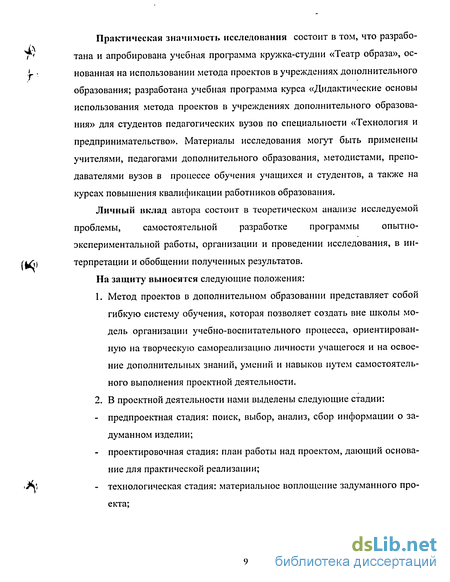 **Практическая значимость исследования** состоит в том, что разработана и апробирована учебная программа кружка-студии «Театр образа», основанная на использовании метода проектов в учреждениях дополнительного образования; разработана учебная программа курса «Дидактические основы использования метода проектов в учреждениях дополнительного образования» для студентов педагогических вузов по специальности «Технология и предпринимательство». Материалы исследования могут быть применены учителями, педагогами дополнительного образования, методистами, преподавателями вузов в процессе обучения учащихся и студентов, а также на курсах повышения квалификации работников образования.

**Личный вклад** автора состоит в теоретическом анализе исследуемой проблемы, самостоятельной разработке программы опытно-экспериментальной работы, организации и проведении исследования, в интерпретации и обобщении полученных результатов.

**На защиту выносятся** следующие положения:

1. Метод проектов в дополнительном образовании представляет собой гибкую систему обучения, которая позволяет создать вне школы модель организации учебно-воспитательного процесса, ориентированную на творческую самореализацию личности учащегося и на освоение дополнительных знаний, умений и навыков путем самостоятельного выполнения проектной деятельности.

2. В проектной деятельности нами выделены следующие стадии:

- предпроектная стадия: поиск, выбор, анализ, сбор информации о задуманном изделии;
- проектировочная стадия: план работы над проектом, дающий основание для практической реализации;
- технологическая стадия: материальное воплощение задуманного проекта;

9

dsLib.net
библиотека диссертаций